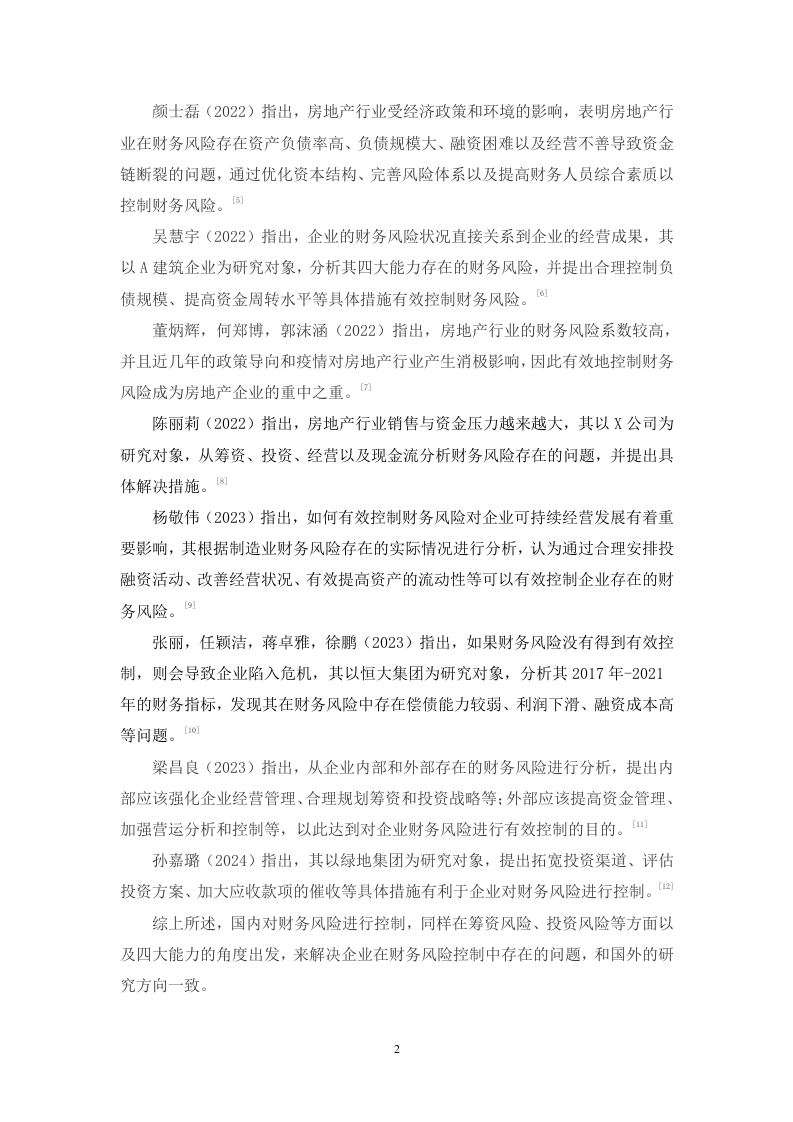 颜士磊（2022）指出，房地产行业受经济政策和环境的影响，表明房地产行业在财务风险存在资产负债率高、负债规模大、融资困难以及经营不善导致资金链断裂的问题，通过优化资本结构、完善风险体系以及提高财务人员综合素质以控制财务风险。[5]

吴慧宇（2022）指出，企业的财务风险状况直接关系到企业的经营成果，其以 A 建筑企业为研究对象，分析其四大能力存在的财务风险，并提出合理控制负债规模、提高资金周转水平等具体措施有效控制财务风险。[6]

董炳辉，何郑博，郭沫涵（2022）指出，房地产行业的财务风险系数较高，并且近几年的政策导向和疫情对房地产行业产生消极影响，因此有效地控制财务风险成为房地产企业的重中之重。[7]

陈丽莉（2022）指出，房地产行业销售与资金压力越来越大，其以 X 公司为研究对象，从筹资、投资、经营以及现金流分析财务风险存在的问题，并提出具体解决措施。[8]

杨敬伟（2023）指出，如何有效控制财务风险对企业可持续经营发展有着重要影响，其根据制造业财务风险存在的实际情况进行分析，认为通过合理安排投融资活动、改善经营状况、有效提高资产的流动性等可以有效控制企业存在的财务风险。[9]

张丽，任颖洁，蒋卓雅，徐鹏（2023）指出，如果财务风险没有得到有效控制，则会导致企业陷入危机，其以恒大集团为研究对象，分析其 2017 年-2021 年的财务指标，发现其在财务风险中存在偿债能力较弱、利润下滑、融资成本高等问题。[10]

梁昌良（2023）指出，从企业内部和外部存在的财务风险进行分析，提出内部应该强化企业经营管理、合理规划筹资和投资战略等；外部应该提高资金管理、加强营运分析和控制等，以此达到对企业财务风险进行有效控制的目的。[11]

孙嘉璐（2024）指出，其以绿地集团为研究对象，提出拓宽投资渠道、评估投资方案、加大应收款项的催收等具体措施有利于企业对财务风险进行控制。[12]

综上所述，国内对财务风险进行控制，同样在筹资风险、投资风险等方面以及四大能力的角度出发，来解决企业在财务风险控制中存在的问题，和国外的研究方向一致。

2